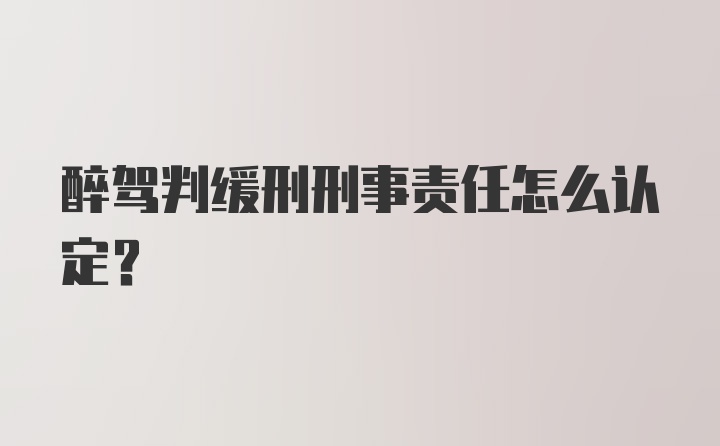 醉驾判缓刑刑事责任怎么认定？